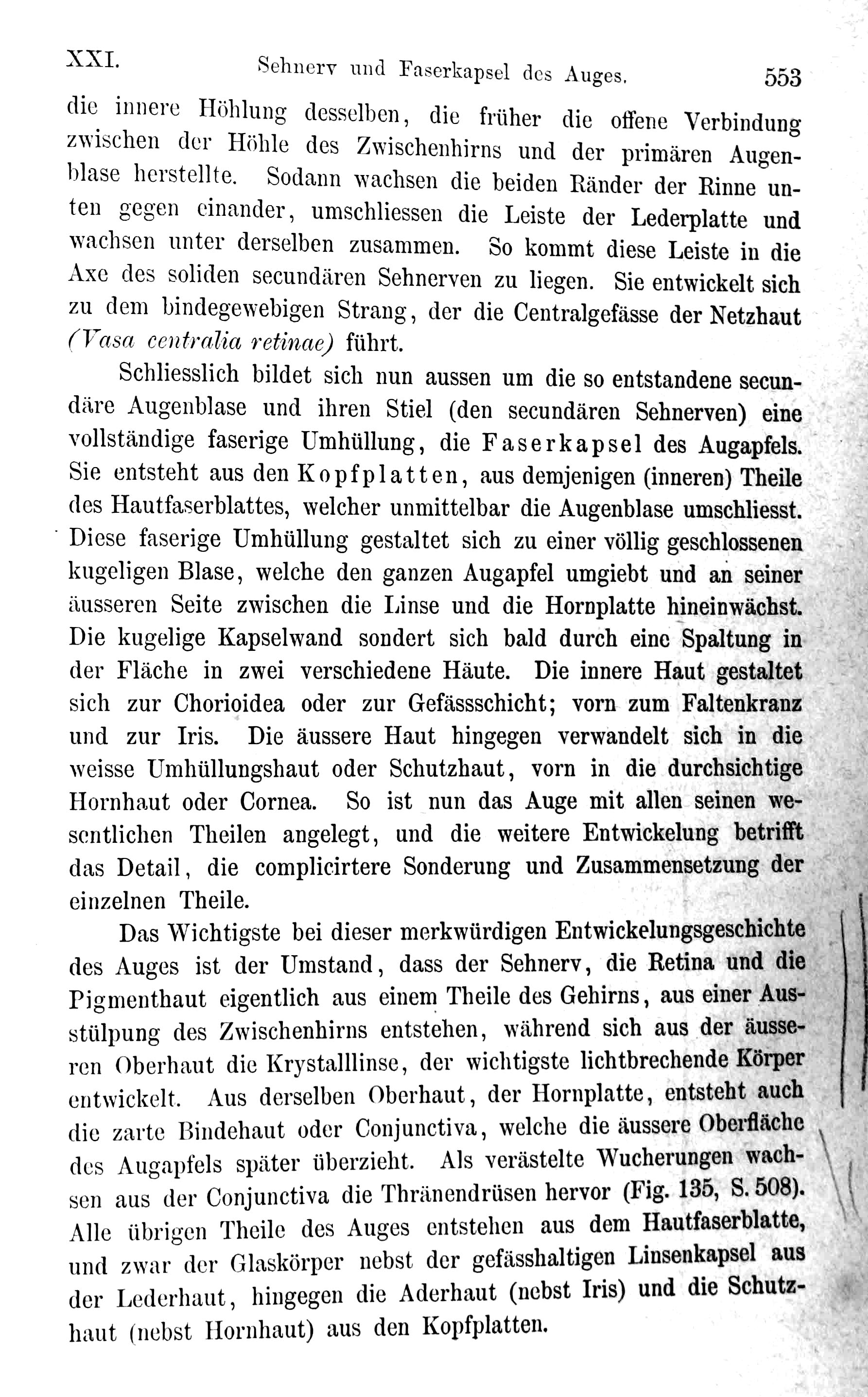 XXI. Sehnerv und Faserkapsel des Auges. 553

die innere Höhlung desselben, die früher die offene Verbindung zwischen der Höhle des Zwischenhirns und der primären Augenblase herstellte. Sodann wachsen die beiden Ränder der Rinne unten gegen einander, umschliessen die Leiste der Lederplatte und wachsen unter derselben zusammen. So kommt diese Leiste in die Axe des soliden secundären Sehnerven zu liegen. Sie entwickelt sich zu dem bindegewebigen Strang, der die Centralgefässe der Netzhaut (Vasa centralia retinae) führt.

Schliesslich bildet sich nun aussen um die so entstandene secundäre Augenblase und ihren Stiel (den secundären Sehnerven) eine vollständige faserige Umhüllung, die Faserkapsel des Augapfels. Sie entsteht aus den Kopfplatten, aus demjenigen (inneren) Theile des Hautfaserblattes, welcher unmittelbar die Augenblase umschliesst. Diese faserige Umhüllung gestaltet sich zu einer völlig geschlossenen kugeligen Blase, welche den ganzen Augapfel umgiebt und an seiner äusseren Seite zwischen die Linse und die Hornplatte hineinwächst. Die kugelige Kapselwand sondert sich bald durch eine Spaltung in der Fläche in zwei verschiedene Häute. Die innere Haut gestaltet sich zur Chorioidea oder zur Gefässschicht; vorn zum Faltenkranz und zur Iris. Die äussere Haut hingegen verwandelt sich in die weisse Umhüllungshaut oder Schutzhaut, vorn in die durchsichtige Hornhaut oder Cornea. So ist nun das Auge mit allen seinen wesentlichen Theilen angelegt, und die weitere Entwickelung betrifft das Detail, die complicirtere Sonderung und Zusammensetzung der einzelnen Theile.

Das Wichtigste bei dieser merkwürdigen Entwickelungsgeschichte des Auges ist der Umstand, dass der Sehnerv, die Retina und die Pigmenthaut eigentlich aus einem Theile des Gehirns, aus einer Ausstülpung des Zwischenhirns entstehen, während sich aus der äusseren Oberhaut die Krystalllinse, der wichtigste lichtbrechende Körper entwickelt. Aus derselben Oberhaut, der Hornplatte, entsteht auch die zarte Bindehaut oder Conjunctiva, welche die äussere Oberfläche des Augapfels später überzieht. Als verästelte Wucherungen wachsen aus der Conjunctiva die Thränendrüsen hervor (Fig. 135, S. 508). Alle übrigen Theile des Auges entstehen aus dem Hautfaserblatte, und zwar der Glaskörper nebst der gefässhaltigen Linsenkapsel aus der Lederhaut, hingegen die Aderhaut (nebst Iris) und die Schutzhaut (nebst Hornhaut) aus den Kopfplatten.